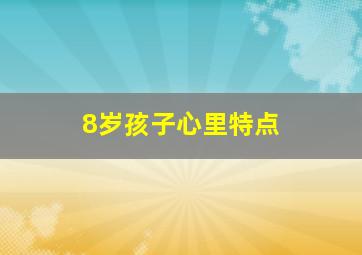 8岁孩子心里特点